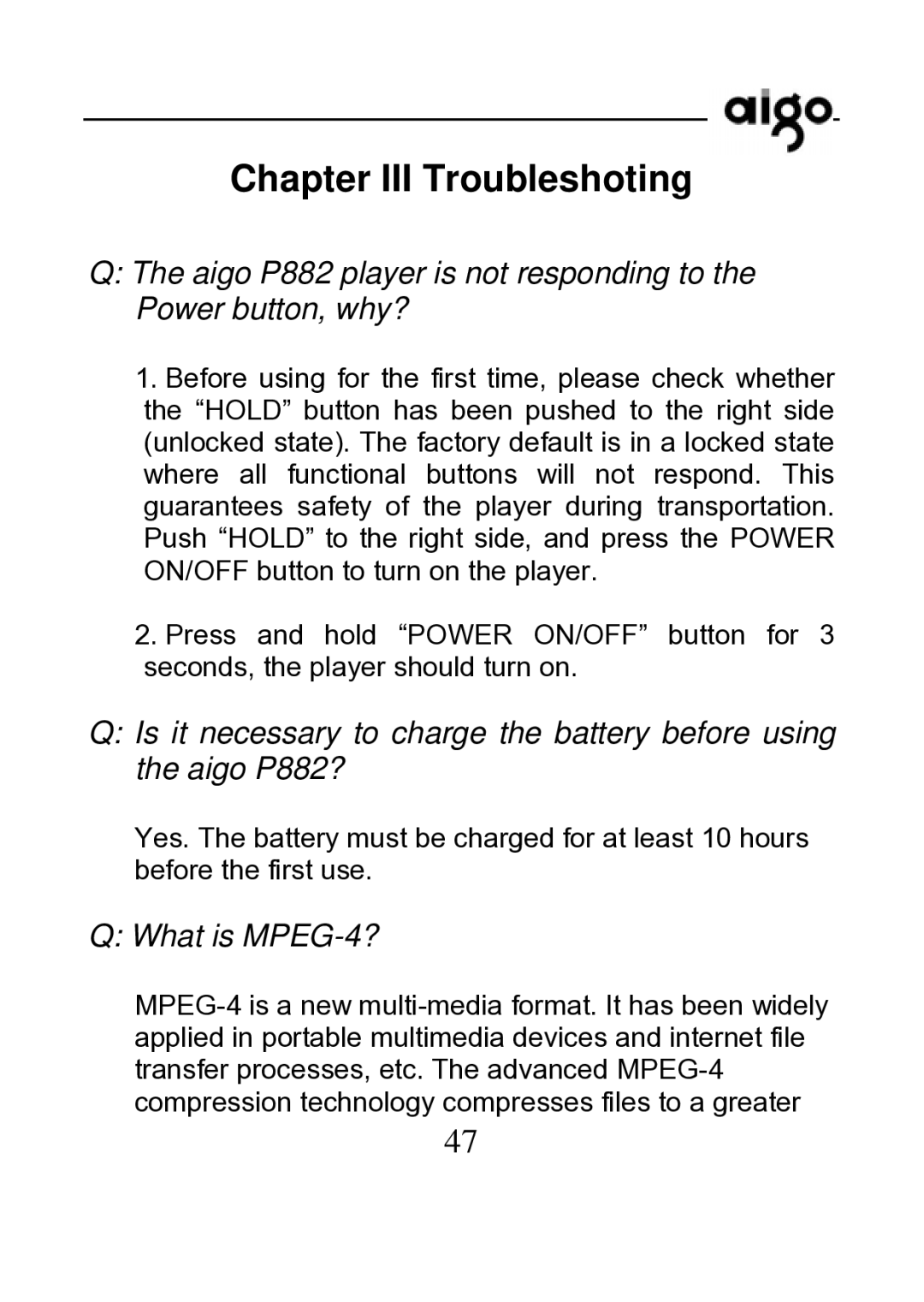 aigo

Chapter III Troubleshoting

Q: The aigo P882 player is not responding to the Power button, why?

1. Before using for the first time, please check whether the “HOLD” button has been pushed to the right side (unlocked state). The factory default is in a locked state where all functional buttons will not respond. This guarantees safety of the player during transportation. Push “HOLD” to the right side, and press the POWER ON/OFF button to turn on the player.

2. Press and hold “POWER ON/OFF” button for 3 seconds, the player should turn on.

Q: Is it necessary to charge the battery before using the aigo P882?

Yes. The battery must be charged for at least 10 hours before the first use.

Q: What is MPEG-4?

MPEG-4 is a new multi-media format. It has been widely applied in portable multimedia devices and internet file transfer processes, etc. The advanced MPEG-4 compression technology compresses files to a greater

47